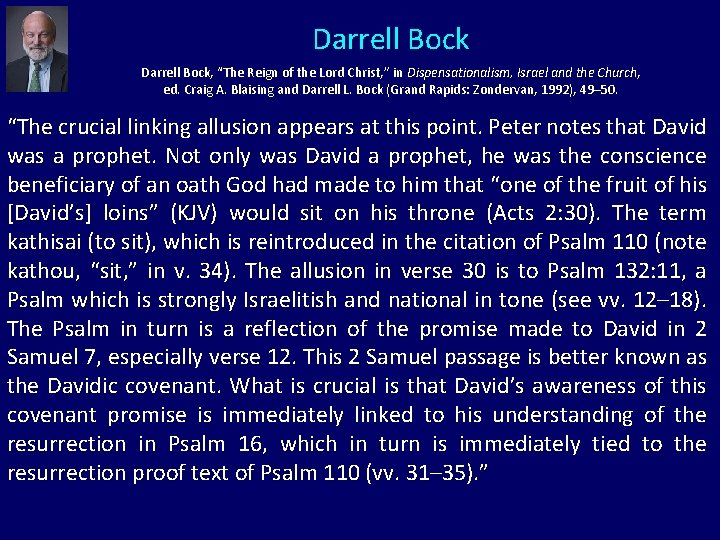 Darrell Bock

Darrell Bock, "The Reign of the Lord Christ," in Dispensationalism, Israel and the Church, ed. Craig A. Blaising and Darrell L. Bock (Grand Rapids: Zondervan, 1992), 49–50.

"The crucial linking allusion appears at this point. Peter notes that David was a prophet. Not only was David a prophet, he was the conscience beneficiary of an oath God had made to him that "one of the fruit of his [David's] loins" (KJV) would sit on his throne (Acts 2:30). The term kathisai (to sit), which is reintroduced in the citation of Psalm 110 (note kathou, "sit," in v. 34). The allusion in verse 30 is to Psalm 132:11, a Psalm which is strongly Israelitish and national in tone (see vv. 12–18). The Psalm in turn is a reflection of the promise made to David in 2 Samuel 7, especially verse 12. This 2 Samuel passage is better known as the Davidic covenant. What is crucial is that David's awareness of this covenant promise is immediately linked to his understanding of the resurrection in Psalm 16, which in turn is immediately tied to the resurrection proof text of Psalm 110 (vv. 31–35)."